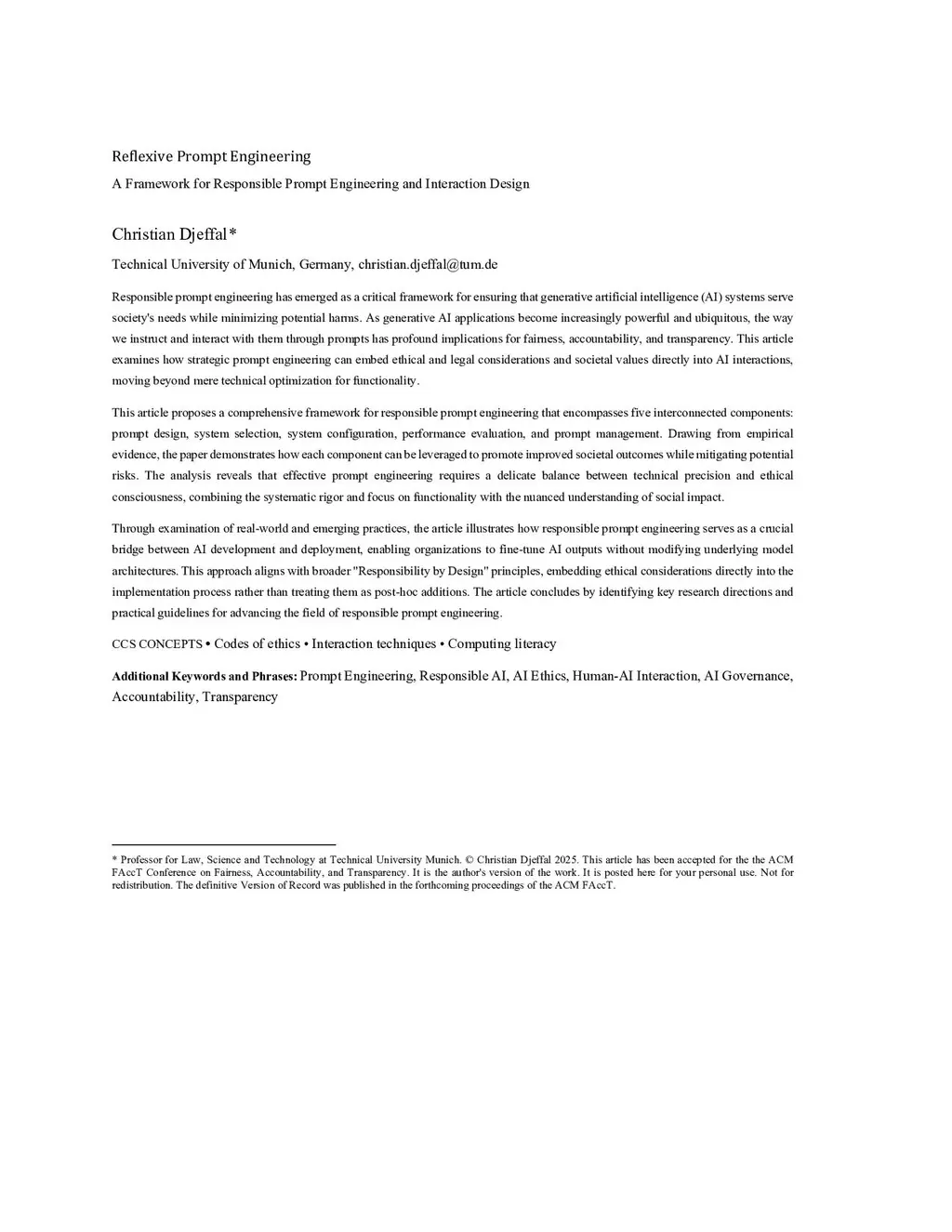 Reflexive Prompt Engineering

A Framework for Responsible Prompt Engineering and Interaction Design

Christian Djeffal*

Technical University of Munich, Germany, christian.djeffal@tum.de

Responsible prompt engineering has emerged as a critical framework for ensuring that generative artificial intelligence (AI) systems serve society's needs while minimizing potential harms. As generative AI applications become increasingly powerful and ubiquitous, the way we instruct and interact with them through prompts has profound implications for fairness, accountability, and transparency. This article examines how strategic prompt engineering can embed ethical and legal considerations and societal values directly into AI interactions, moving beyond mere technical optimization for functionality.

This article proposes a comprehensive framework for responsible prompt engineering that encompasses five interconnected components: prompt design, system selection, system configuration, performance evaluation, and prompt management. Drawing from empirical evidence, the paper demonstrates how each component can be leveraged to promote improved societal outcomes while mitigating potential risks. The analysis reveals that effective prompt engineering requires a delicate balance between technical precision and ethical consciousness, combining the systematic rigor and focus on functionality with the nuanced understanding of social impact.

Through examination of real-world and emerging practices, the article illustrates how responsible prompt engineering serves as a crucial bridge between AI development and deployment, enabling organizations to fine-tune AI outputs without modifying underlying model architectures. This approach aligns with broader "Responsibility by Design" principles, embedding ethical considerations directly into the implementation process rather than treating them as post-hoc additions. The article concludes by identifying key research directions and practical guidelines for advancing the field of responsible prompt engineering.

CCS CONCEPTS • Codes of ethics • Interaction techniques • Computing literacy

Additional Keywords and Phrases: Prompt Engineering, Responsible AI, AI Ethics, Human-AI Interaction, AI Governance, Accountability, Transparency

* Professor for Law, Science and Technology at Technical University Munich. © Christian Djeffal 2025. This article has been accepted for the the ACM FAccT Conference on Fairness, Accountability, and Transparency. It is the author's version of the work. It is posted here for your personal use. Not for redistribution. The definitive Version of Record was published in the forthcoming proceedings of the ACM FAccT.